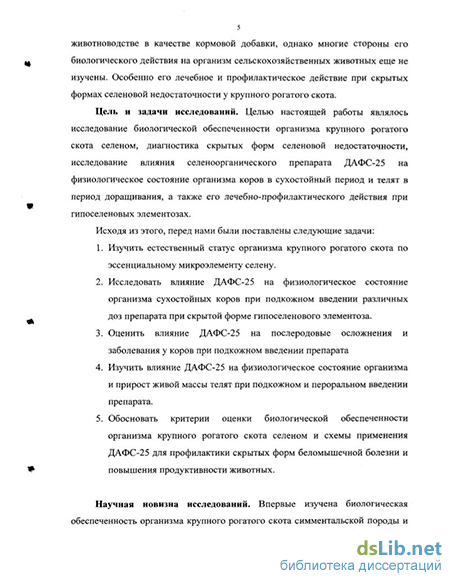 5

животноводстве в качестве кормовой добавки, однако многие стороны его биологического действия на организм сельскохозяйственных животных еще не изучены. Особенно его лечебное и профилактическое действие при скрытых формах селеновой недостаточности у крупного рогатого скота.

Цель и задачи исследований. Целью настоящей работы являлось исследование биологической обеспеченности организма крупного рогатого скота селеном, диагностика скрытых форм селеновой недостаточности, исследование влияния селеноорганического препарата ДАФС-25 на физиологическое состояние организма коров в сухостойный период и телят в период доращивания, а также его лечебно-профилактического действия при гипоселеновых элементозах.

Исходя из этого, перед нами были поставлены следующие задачи:

1. Изучить естественный статус организма крупного рогатого скота по эссенциальному микроэлементу селену.
2. Исследовать влияние ДАФС-25 на физиологическое состояние организма сухостойных коров при подкожном введении различных доз препарата при скрытой форме гипоселенового элементоза.
3. Оценить влияние ДАФС-25 на послеродовые осложнения и заболевания у коров при подкожном введении препарата
4. Изучить влияние ДАФС-25 на физиологическое состояние организма и прирост живой массы телят при подкожном и пероральном введении препарата.
5. Обосновать критерии оценки биологической обеспеченности организма крупного рогатого скота селеном и схемы применения ДАФС-25 для профилактики скрытых форм беломышечной болезни и повышения продуктивности животных.

Научная новизна исследований. Впервые изучена биологическая обеспеченность организма крупного рогатого скота симментальской породы и

dsLib.net
библиотека диссертаций